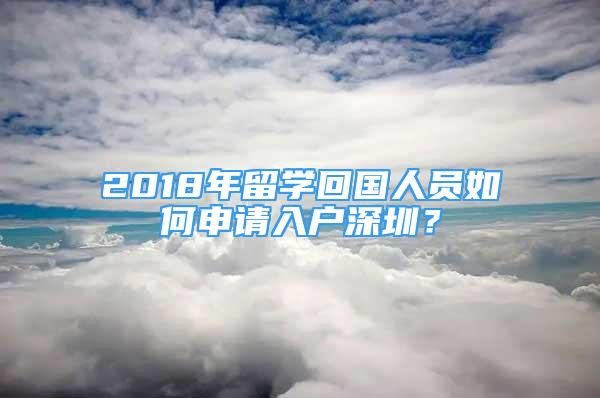 2018年留学回国人员如何申请入户深圳？